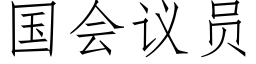 国会议员